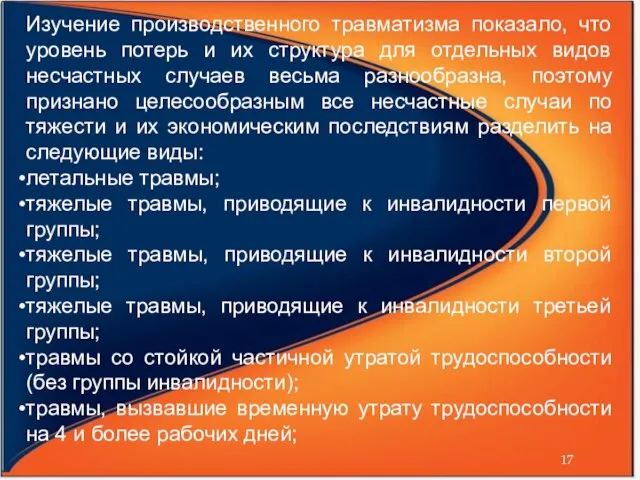 Изучение производственного травматизма показало, что уровень потерь и их структура для отдельных видов несчастных случаев весьма разнообразна, поэтому признано целесообразным все несчастные случаи по тяжести и их экономическим последствиям разделить на следующие виды:
•летальные травмы;
•тяжелые травмы, приводящие к инвалидности первой группы;
•тяжелые травмы, приводящие к инвалидности второй группы;
•тяжелые травмы, приводящие к инвалидности третьей группы;
•травмы со стойкой частичной утратой трудоспособности (без группы инвалидности);
•травмы, вызвавшие временную утрату трудоспособности на 4 и более рабочих дней;

17